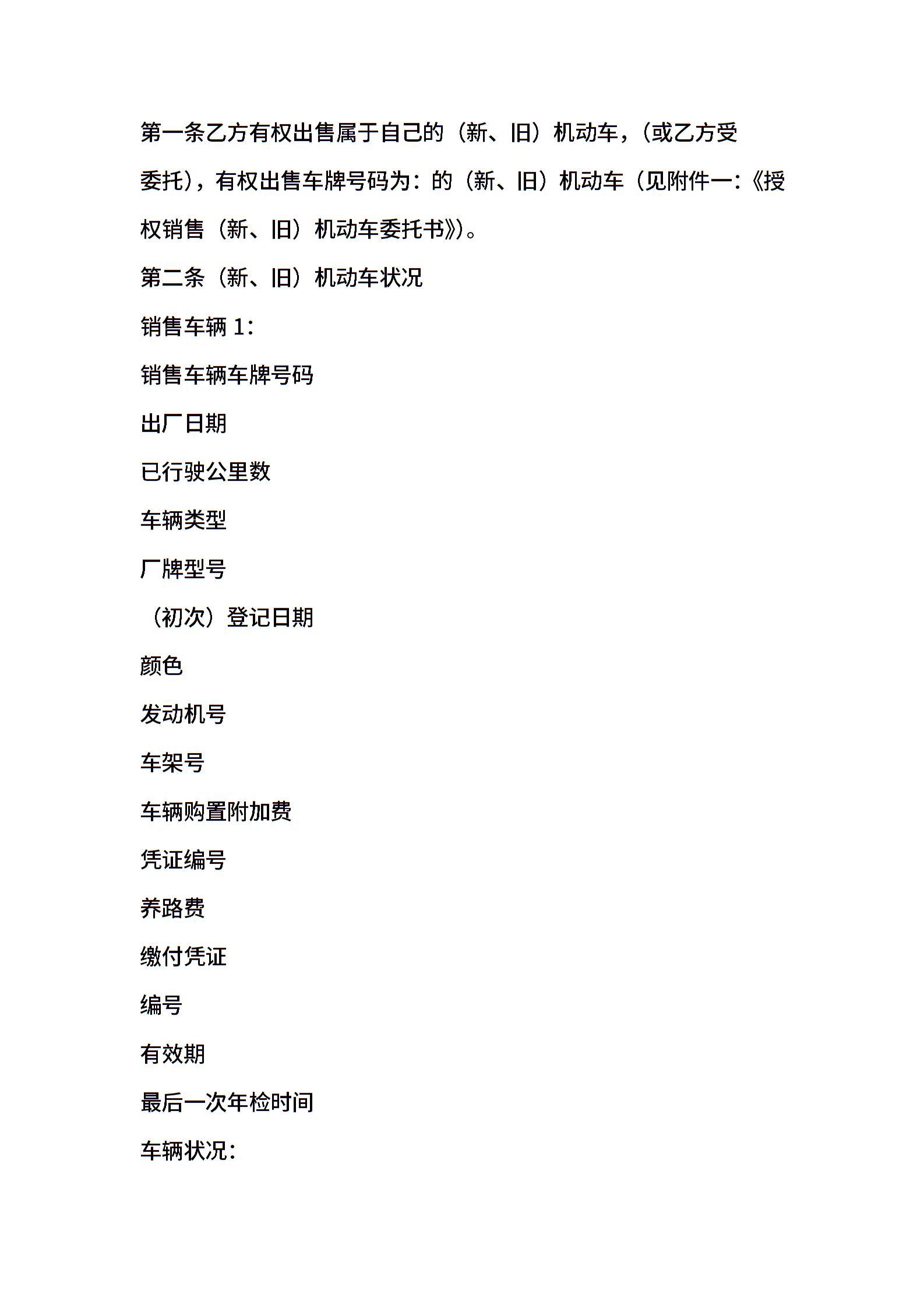 第一条乙方有权出售属于自己的（新、旧）机动车，（或乙方受委托），有权出售车牌号码为：的（新、旧）机动车（见附件一：《授权销售（新、旧）机动车委托书》）。

第二条（新、旧）机动车状况

销售车辆 1：

销售车辆车牌号码

出厂日期

已行驶公里数

车辆类型

厂牌型号

（初次）登记日期

颜色

发动机号

车架号

车辆购置附加费

凭证编号

养路费

缴付凭证

编号

有效期

最后一次年检时间

车辆状况：